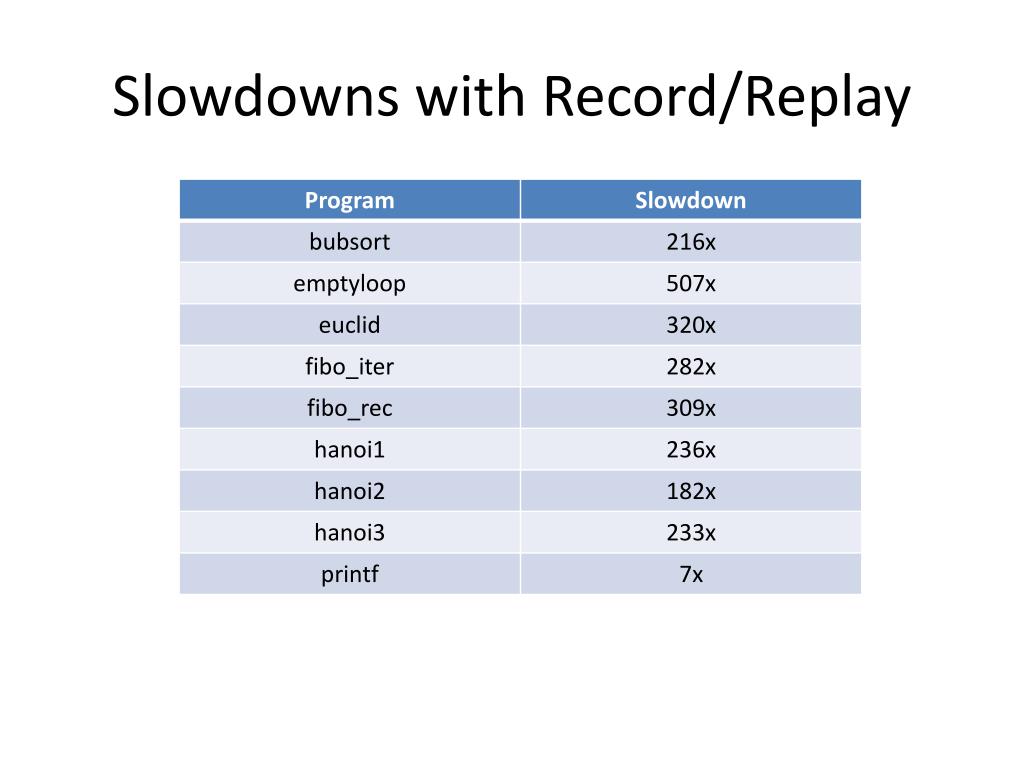 Slowdowns with Record/Replay

| Program | Slowdown |
|---|---|
| bubsort | 216x |
| emptyloop | 507x |
| euclid | 320x |
| fibo_iter | 282x |
| fibo_rec | 309x |
| hanoi1 | 236x |
| hanoi2 | 182x |
| hanoi3 | 233x |
| printf | 7x |